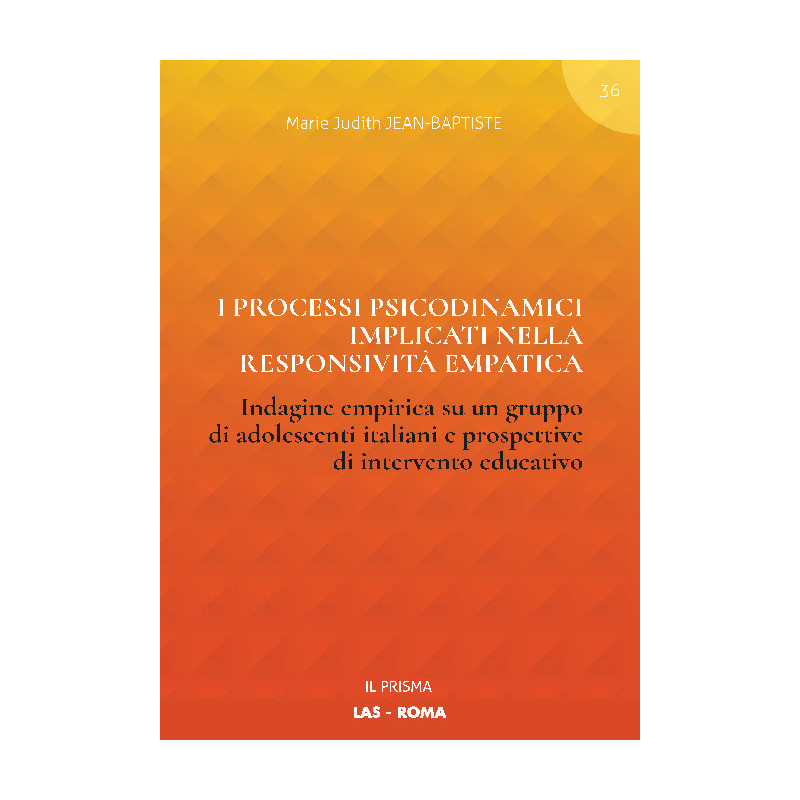 36

Marie Judith JEAN-BAPTISTE

I PROCESSI PSICODINAMICI IMPLICATI NELLA RESPONSIVITÀ EMPATICA

Indagine empirica su un gruppo di adolescenti italiani e prospettive di intervento educativo

IL PRISMA

LAS - ROMA